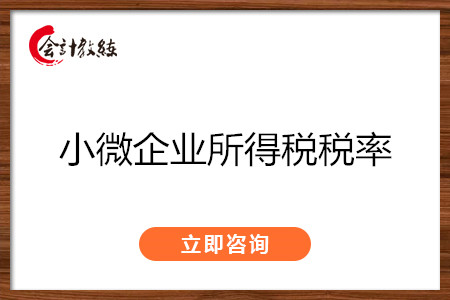 会计教练

小微企业所得税税率

立即咨询